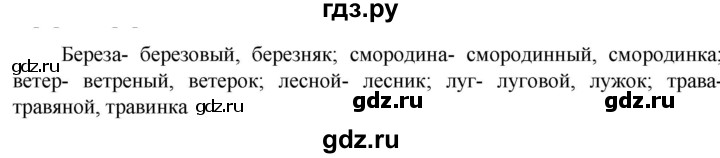 гдз.ру

gdz.ru Береза- березовый, березняк; смородина- смородинный, смородинка; ветер- ветреный, ветерок; лесной- лесник; луг- луговой, лужок; трава- травяной, травинка gdz.ru gdz.ru gdz.ru

gdz.ru